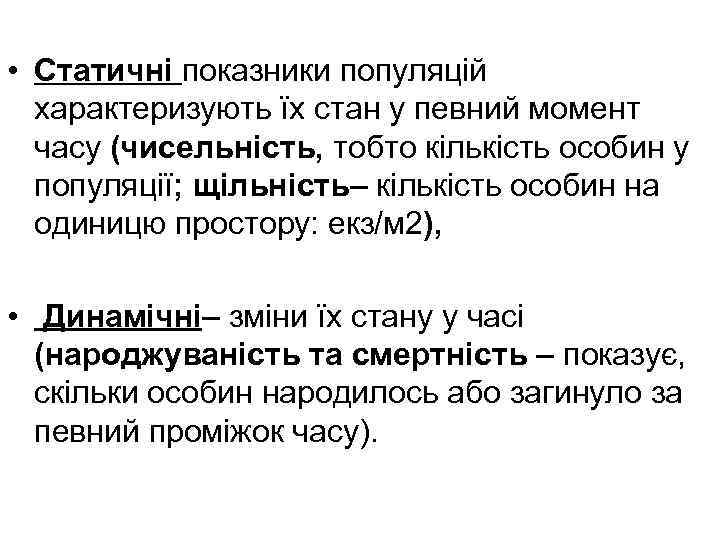 • Статичні показники популяцій характеризують їх стан у певний момент часу (чисельність, тобто кількість особин у популяції; щільність– кількість особин на одиницю простору: екз/м2),

• Динамічні– зміни їх стану у часі (народжуваність та смертність – показує, скільки особин народилось або загинуло за певний проміжок часу).